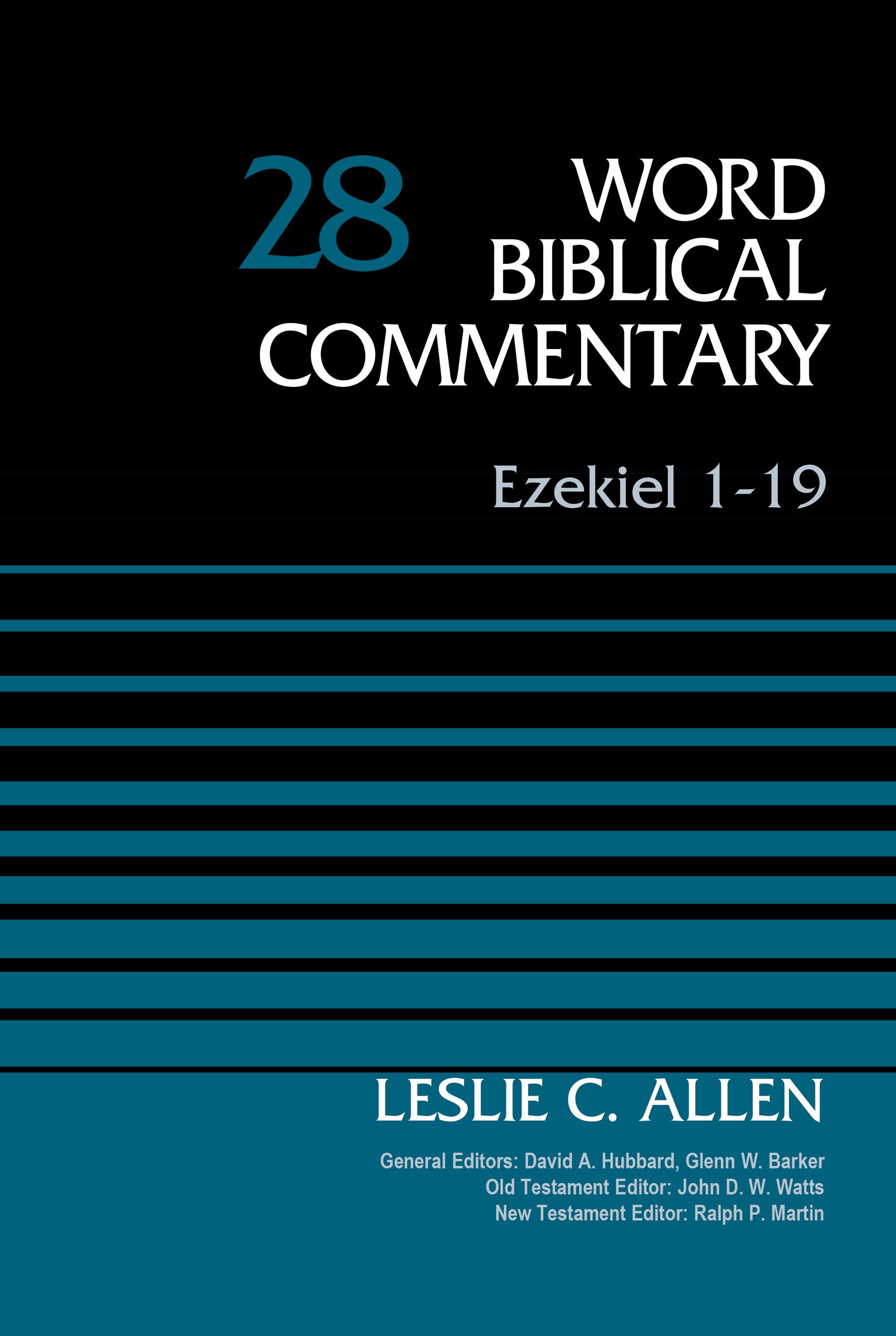 28

WORD BIBLICAL COMMENTARY

Ezekiel 1-19

LESLIE C. ALLEN

General Editors: David A. Hubbard, Glenn W. Barker
Old Testament Editor: John D. W. Watts
New Testament Editor: Ralph P. Martin